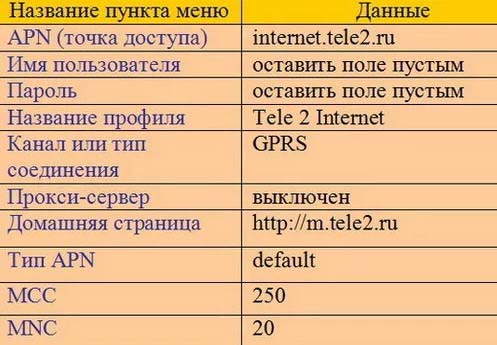 | Название пункта меню | Данные |
|---|---|
| APN (точка доступа) | internet.tele2.ru |
| Имя пользователя | оставить поле пустым |
| Пароль | оставить поле пустым |
| Название профиля | Tele 2 Internet |
| Канал или тип соединения | GPRS |
| Прокси-сервер | выключен |
| Домашняя страница | http://m.tele2.ru |
| Тип APN | default |
| MCC | 250 |
| MNC | 20 |